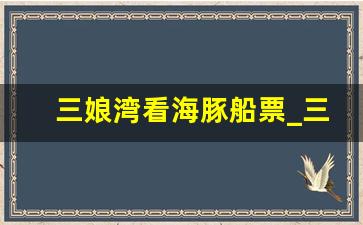 三娘湾看海豚船票_三